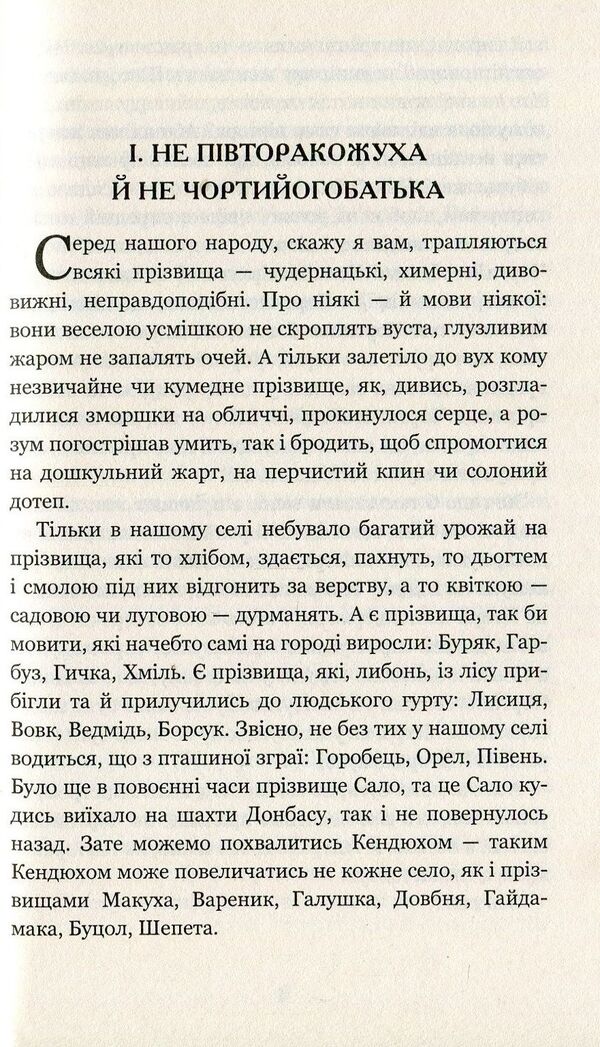 І. НЕ ПІВТОРАКОЖУХА Й НЕ ЧОРТИЙОГОБАТЬКА

Серед нашого народу, скажу я вам, трапляються всякі прізвища — чудернацькі, химерні, дивовижні, неправдоподібні. Про ніякі — й мови ніякої: вони веселою усмішкою не скроплять вуста, глузливим жаром не запалять очей. А тільки залетіло до вух кому незвичайне чи кумедне прізвище, як, дивись, розгладилися зморшки на обличчі, прокинулося серце, а розум погострішав умить, так і бродить, щоб спромогтися на дошкульний жарт, на перчистий кпин чи солоний дотеп.

Тільки в нашому селі небувало багатий урожай на прізвища, які то хлібом, здається, пахнуть, то дьогтем і смолою під них відгонить за верству, а то квіткою — садовою чи луговою — дурманять. А є прізвища, так би мовити, які начебто самі на городі виросли: Буряк, Гарбуз, Гичка, Хміль. Є прізвища, які, либонь, із лісу прибігли та й прилучились до людського гурту: Лисиця, Вовк, Ведмідь, Борсук. Звісно, не без тих у нашому селі водиться, що з пташиної зграї: Горобець, Орел, Півень. Було ще в повоєнні часи прізвище Сало, та це Сало кудись виїхало на шахти Донбасу, так і не повернулось назад. Зате можемо похвалитись Кендюхом — таким Кендюхом може повеличатись не кожне село, як і прізвищами Макуха, Вареник, Галушка, Довбня, Гайдамака, Буцол, Шепета.